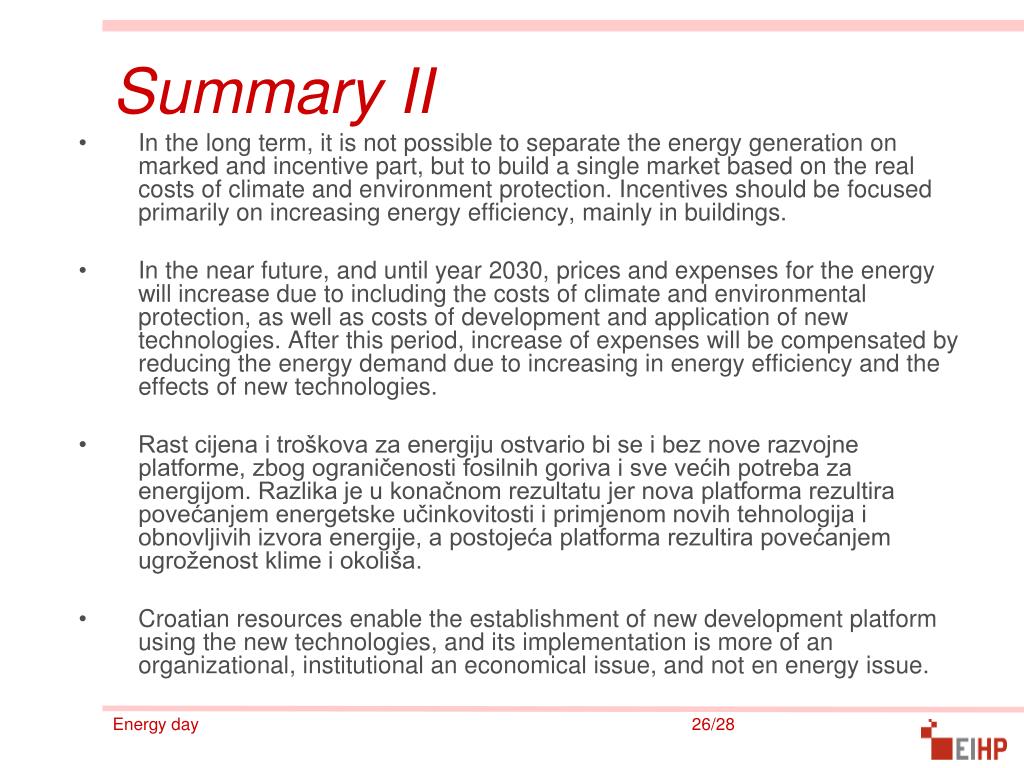 Summary II

• In the long term, it is not possible to separate the energy generation on marked and incentive part, but to build a single market based on the real costs of climate and environment protection. Incentives should be focused primarily on increasing energy efficiency, mainly in buildings.

• In the near future, and until year 2030, prices and expenses for the energy will increase due to including the costs of climate and environmental protection, as well as costs of development and application of new technologies. After this period, increase of expenses will be compensated by reducing the energy demand due to increasing in energy efficiency and the effects of new technologies.

• Rast cijena i troškova za energiju ostvario bi se i bez nove razvojne platforme, zbog ograničenosti fosilnih goriva i sve većih potreba za energijom. Razlika je u konačnom rezultatu jer nova platforma rezultira povećanjem energetske učinkovitosti i primjenom novih tehnologija i obnovljivih izvora energije, a postojeća platforma rezultira povećanjem ugroženost klime i okoliša.

• Croatian resources enable the establishment of new development platform using the new technologies, and its implementation is more of an organizational, institutional an economical issue, and not en energy issue.

Energy day 26/28 EIHP